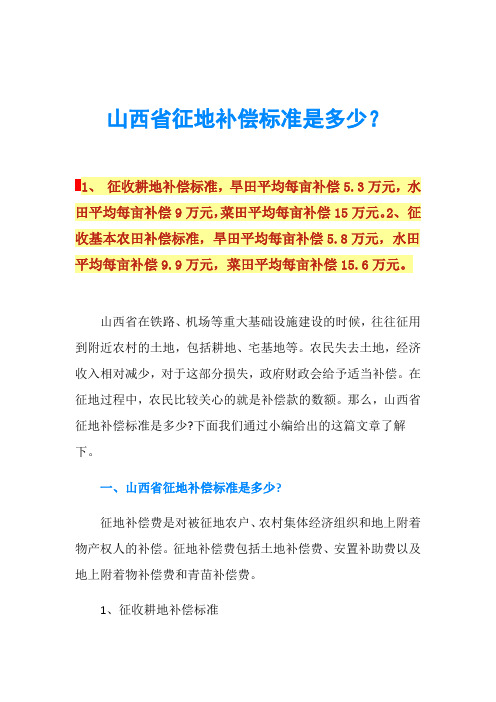 山西省征地补偿标准是多少？

1、 征收耕地补偿标准，旱田平均每亩补偿 5.3 万元，水田平均每亩补偿 9 万元，菜田平均每亩补偿 15 万元。2、征收基本农田补偿标准，旱田平均每亩补偿 5.8 万元，水田平均每亩补偿 9.9 万元，菜田平均每亩补偿 15.6 万元。

山西省在铁路、机场等重大基础设施建设的时候，往往征用到附近农村的土地，包括耕地、宅基地等。农民失去土地，经济收入相对减少，对于这部分损失，政府财政会给予适当补偿。在征地过程中，农民比较关心的就是补偿款的数额。那么，山西省征地补偿标准是多少?下面我们通过小编给出的这篇文章了解下。

一、山西省征地补偿标准是多少?

征地补偿费是对被征地农户、农村集体经济组织和地上附着物产权人的补偿。征地补偿费包括土地补偿费、安置补助费以及地上附着物补偿费和青苗补偿费。

1、征收耕地补偿标准